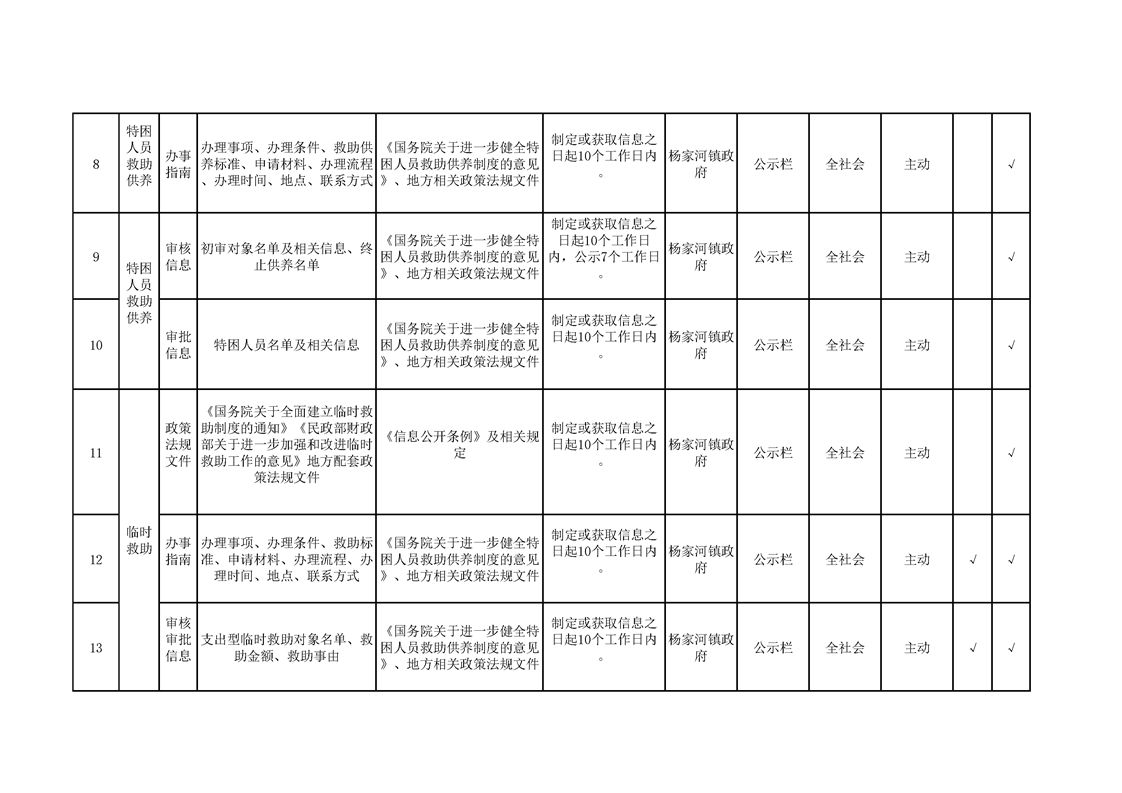 | 8 | 特困人员救助供养 | 办事指南 | 办理事项、办理条件、救助供养标准、申请材料、办理流程、办理时间、地点、联系方式 | 《国务院关于进一步健全特困人员救助供养制度的意见》、地方相关政策法规文件 | 制定或获取信息之日起10个工作日内。 | 杨家河镇政府 | 公示栏 | 全社会 | 主动 |  | √ |
|---|---|---|---|---|---|---|---|---|---|---|---|
| 9 | 特困人员救助供养 | 审核信息 | 初审对象名单及相关信息、终止供养名单 | 《国务院关于进一步健全特困人员救助供养制度的意见》、地方相关政策法规文件 | 制定或获取信息之日起10个工作日内，公示7个工作日。 | 杨家河镇政府 | 公示栏 | 全社会 | 主动 |  | √ |
| 10 |  | 审批信息 | 特困人员名单及相关信息 | 《国务院关于进一步健全特困人员救助供养制度的意见》、地方相关政策法规文件 | 制定或获取信息之日起10个工作日内。 | 杨家河镇政府 | 公示栏 | 全社会 | 主动 |  | √ |
| 11 | 临时救助 | 政策法规文件 | 《国务院关于全面建立临时救助制度的通知》《民政部财政部关于进一步加强和改进临时救助工作的意见》地方配套政策法规文件 | 《信息公开条例》及相关规定 | 制定或获取信息之日起10个工作日内。 | 杨家河镇政府 | 公示栏 | 全社会 | 主动 |  | √ |
| 12 |  | 办事指南 | 办理事项、办理条件、救助标准、申请材料、办理流程、办理时间、地点、联系方式 | 《国务院关于进一步健全特困人员救助供养制度的意见》、地方相关政策法规文件 | 制定或获取信息之日起10个工作日内。 | 杨家河镇政府 | 公示栏 | 全社会 | 主动 | √ | √ |
| 13 |  | 审核审批信息 | 支出型临时救助对象名单、救助金额、救助事由 | 《国务院关于进一步健全特困人员救助供养制度的意见》、地方相关政策法规文件 | 制定或获取信息之日起10个工作日内。 | 杨家河镇政府 | 公示栏 | 全社会 | 主动 | √ | √ |